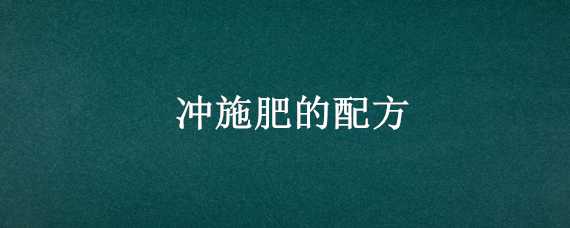 冲施肥的配方